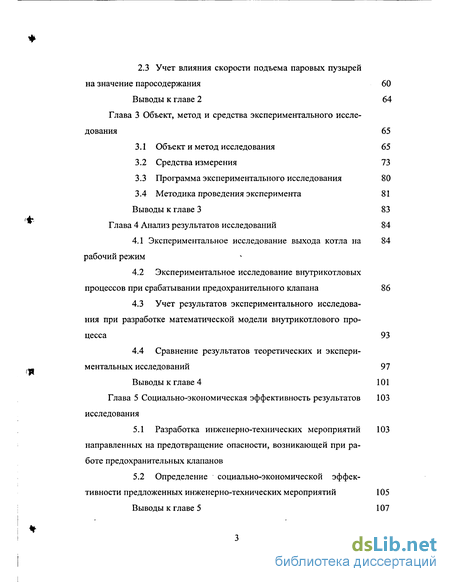 2.3 Учет влияния скорости подъема паровых пузырей на значение паросодержания 60

Выводы к главе 2 64

Глава 3 Объект, метод и средства экспериментального исследования 65

3.1 Объект и метод исследования 65

3.2 Средства измерения 73

3.3 Программа экспериментального исследования 80

3.4 Методика проведения эксперимента 81

Выводы к главе 3 83

Глава 4 Анализ результатов исследований 84

4.1 Экспериментальное исследование выхода котла на рабочий режим 84

4.2 Экспериментальное исследование внутрикотловых процессов при срабатывании предохранительного клапана 86

4.3 Учет результатов экспериментального исследования при разработке математической модели внутрикотлового процесса 93

4.4 Сравнение результатов теоретических и экспериментальных исследований 97

Выводы к главе 4 101

Глава 5 Социально-экономическая эффективность результатов исследования 103

5.1 Разработка инженерно-технических мероприятий направленных на предотвращение опасности, возникающей при работе предохранительных клапанов 103

5.2 Определение социально-экономической эффективности предложенных инженерно-технических мероприятий 105

Выводы к главе 5 107

3

dsLib.net
библиотека диссертаций